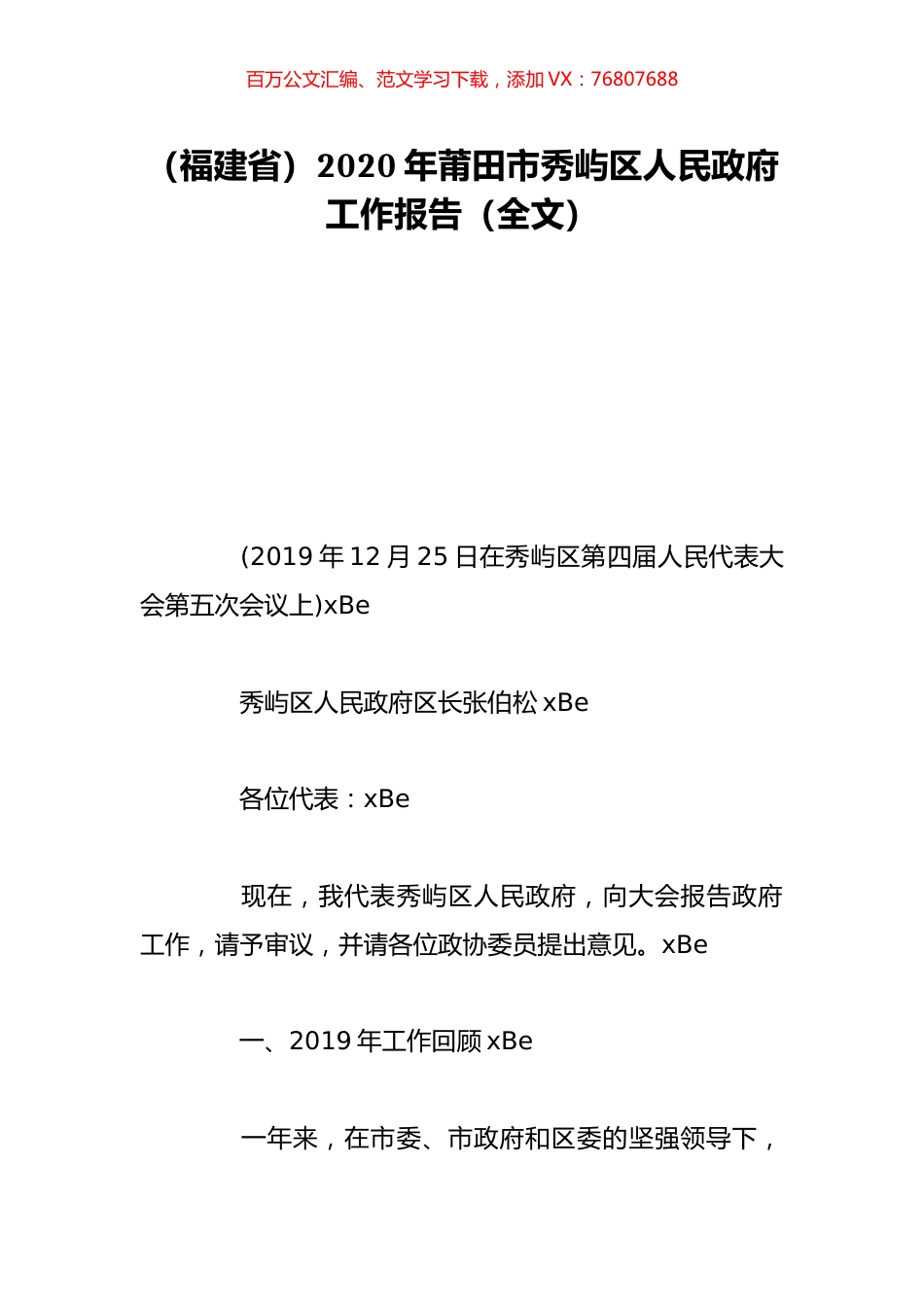 百万公文汇编、范文学习下载，添加 VX：76807688

（福建省）2020 年莆田市秀屿区人民政府工作报告（全文）

(2019 年 12 月 25 日在秀屿区第四届人民代表大会第五次会议上)xBe

秀屿区人民政府区长张伯松 xBe

各位代表：xBe

现在，我代表秀屿区人民政府，向大会报告政府工作，请予审议，并请各位政协委员提出意见。xBe

一、2019 年工作回顾 xBe

一年来，在市委、市政府和区委的坚强领导下，